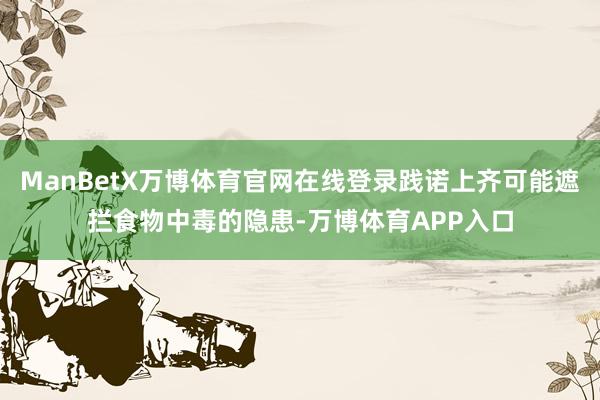 ManBetX万博体育官网在线登录践诺上齐可能遮拦食物中毒的隐患-万博体育APP入口